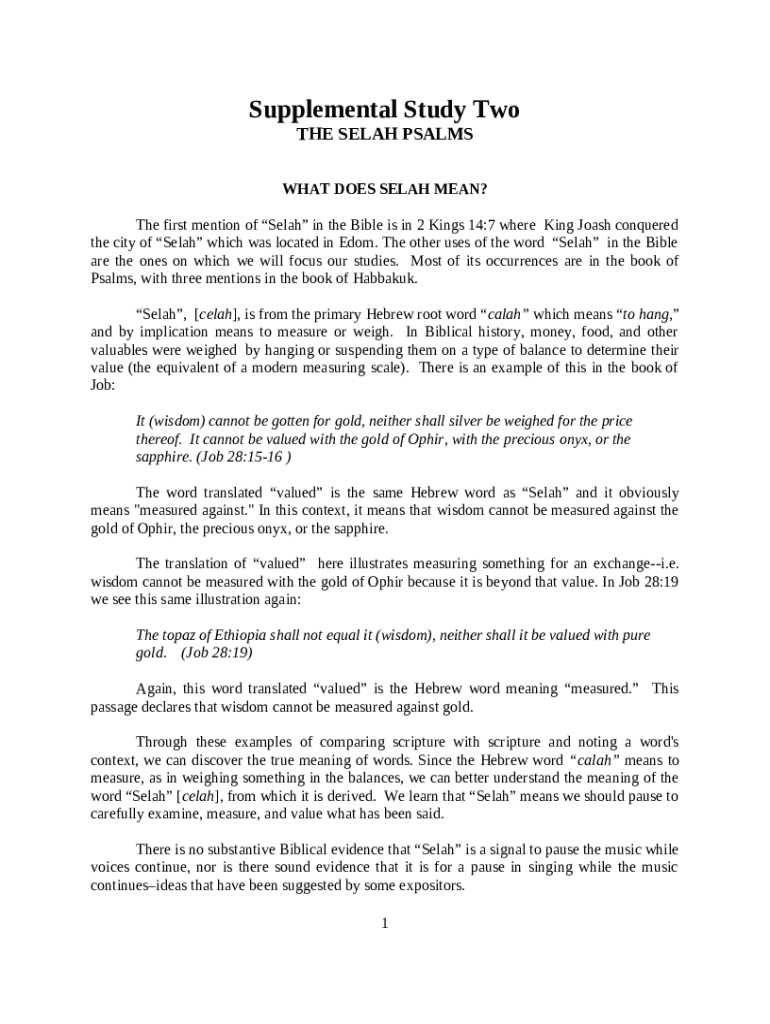 Supplemental Study Two
THE SELAH PSALMS

WHAT DOES SELAH MEAN?

The first mention of “Selah” in the Bible is in 2 Kings 14:7 where King Joash conquered the city of “Selah” which was located in Edom. The other uses of the word “Selah” in the Bible are the ones on which we will focus our studies. Most of its occurrences are in the book of Psalms, with three mentions in the book of Habbakuk.

“Selah”, [celah], is from the primary Hebrew root word “calah” which means “to hang,” and by implication means to measure or weigh. In Biblical history, money, food, and other valuables were weighed by hanging or suspending them on a type of balance to determine their value (the equivalent of a modern measuring scale). There is an example of this in the book of Job:

It (wisdom) cannot be gotten for gold, neither shall silver be weighed for the price thereof. It cannot be valued with the gold of Ophir, with the precious onyx, or the sapphire. (Job 28:15-16 )

The word translated “valued” is the same Hebrew word as “Selah” and it obviously means "measured against." In this context, it means that wisdom cannot be measured against the gold of Ophir, the precious onyx, or the sapphire.

The translation of “valued” here illustrates measuring something for an exchange--i.e. wisdom cannot be measured with the gold of Ophir because it is beyond that value. In Job 28:19 we see this same illustration again:

The topaz of Ethiopia shall not equal it (wisdom), neither shall it be valued with pure gold. (Job 28:19)

Again, this word translated “valued” is the Hebrew word meaning “measured.” This passage declares that wisdom cannot be measured against gold.

Through these examples of comparing scripture with scripture and noting a word's context, we can discover the true meaning of words. Since the Hebrew word “calah” means to measure, as in weighing something in the balances, we can better understand the meaning of the word “Selah” [celah], from which it is derived. We learn that “Selah” means we should pause to carefully examine, measure, and value what has been said.

There is no substantive Biblical evidence that “Selah” is a signal to pause the music while voices continue, nor is there sound evidence that it is for a pause in singing while the music continues–ideas that have been suggested by some expositors.

1